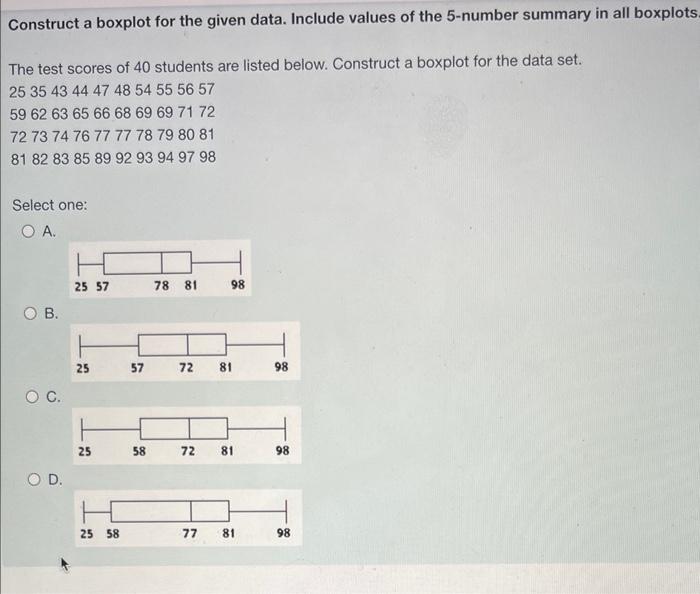 Construct a boxplot for the given data. Include values of the 5-number summary in all boxplots.

The test scores of 40 students are listed below. Construct a boxplot for the data set.
25 35 43 44 47 48 54 55 56 57
59 62 63 65 66 68 69 69 71 72
72 73 74 76 77 77 78 79 80 81
81 82 83 85 89 92 93 94 97 98

Select one:
A.
25 57 78 81 98
B.
25 57 72 81 98
C.
25 58 72 81 98
D.
25 58 77 81 98